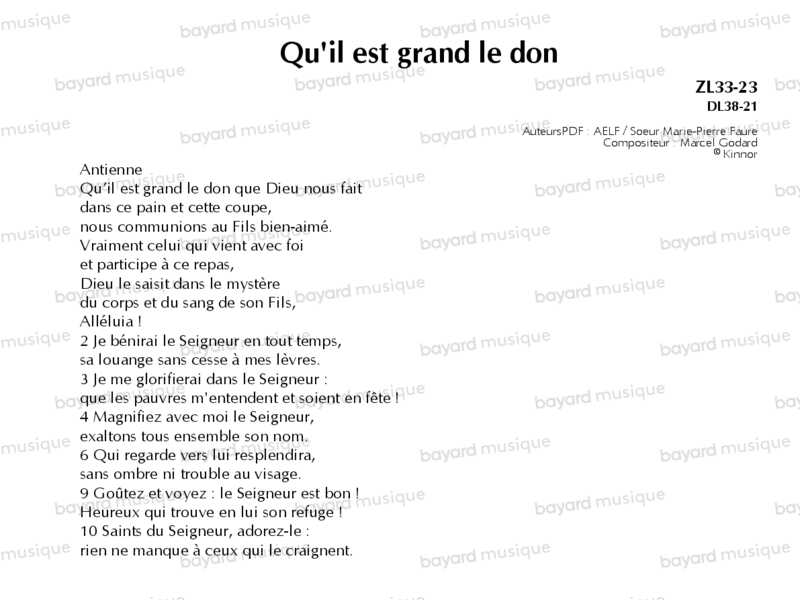 Qu'il est grand le don

ZL33-23
DL38-21

AuteursPDF : AELF / Soeur Marie-Pierre Faure
Compositeur : Marcel Godard
© Kinnor

Antienne
Qu'il est grand le don que Dieu nous fait
dans ce pain et cette coupe,
nous communions au Fils bien-aimé.
Vraiment celui qui vient avec foi
et participe à ce repas,
Dieu le saisit dans le mystère
du corps et du sang de son Fils,
Alléluia !
2 Je bénirai le Seigneur en tout temps,
sa louange sans cesse à mes lèvres.
3 Je me glorifierai dans le Seigneur :
que les pauvres m'entendent et soient en fête !
4 Magnifiez avec moi le Seigneur,
exaltons tous ensemble son nom.
6 Qui regarde vers lui resplendira,
sans ombre ni trouble au visage.
9 Goûtez et voyez : le Seigneur est bon !
Heureux qui trouve en lui son refuge !
10 Saints du Seigneur, adorez-le :
rien ne manque à ceux qui le craignent.

bayard musique